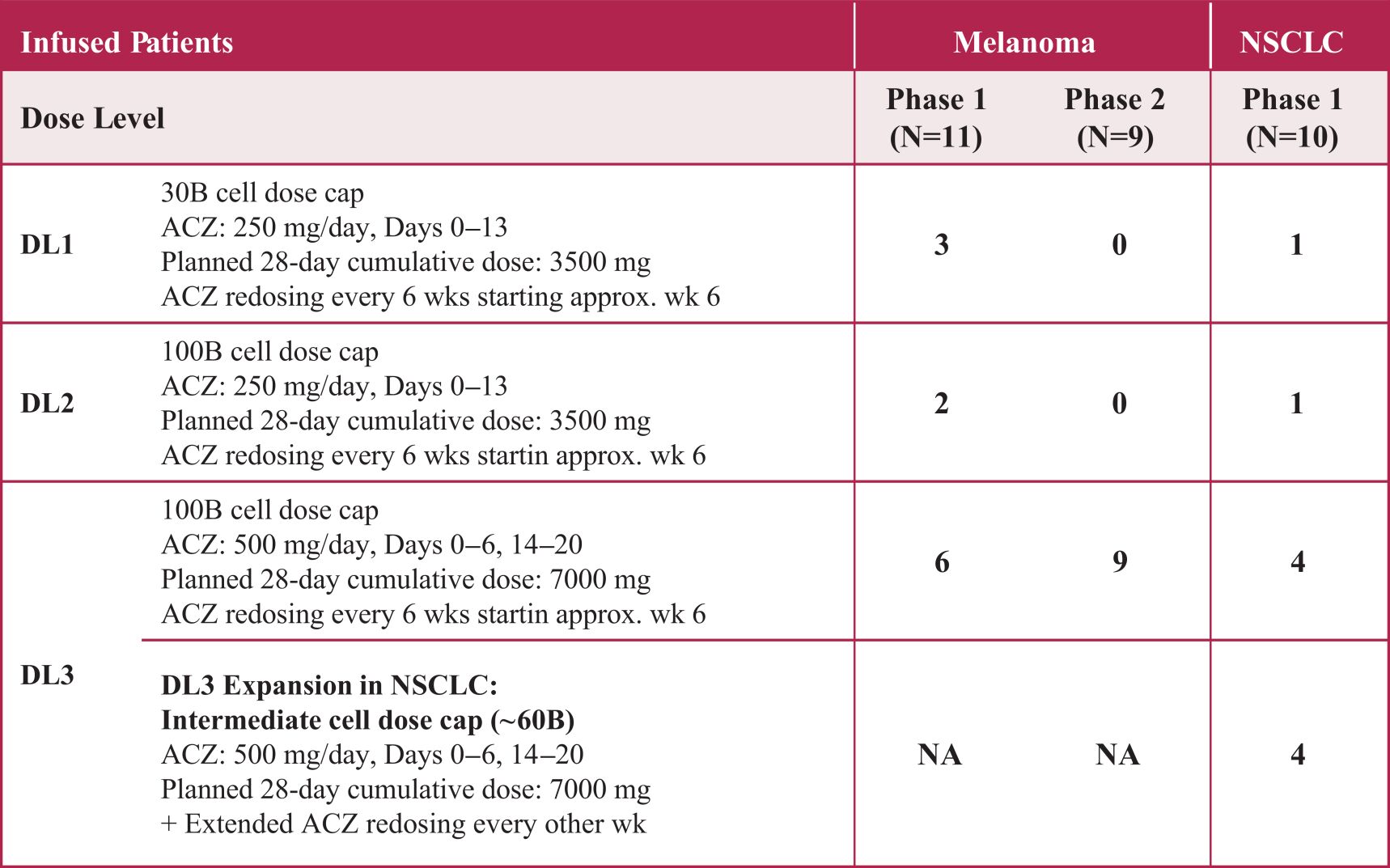 | Infused Patients | | Melanoma | | NSCLC |
|---|---|---|---|---|
| Dose Level | | Phase 1 (N=11) | Phase 2 (N=9) | Phase 1 (N=10) |
| DL1 | 30B cell dose cap ACZ: 250 mg/day, Days 0–13 Planned 28-day cumulative dose: 3500 mg ACZ redosing every 6 wks starting approx. wk 6 | 3 | 0 | 1 |
| DL2 | 100B cell dose cap ACZ: 250 mg/day, Days 0–13 Planned 28-day cumulative dose: 3500 mg ACZ redosing every 6 wks startin approx. wk 6 | 2 | 0 | 1 |
| DL3 | 100B cell dose cap ACZ: 500 mg/day, Days 0–6, 14–20 Planned 28-day cumulative dose: 7000 mg ACZ redosing every 6 wks startin approx. wk 6 | 6 | 9 | 4 |
| | DL3 Expansion in NSCLC: Intermediate cell dose cap (~60B) ACZ: 500 mg/day, Days 0–6, 14–20 Planned 28-day cumulative dose: 7000 mg + Extended ACZ redosing every other wk | NA | NA | 4 |